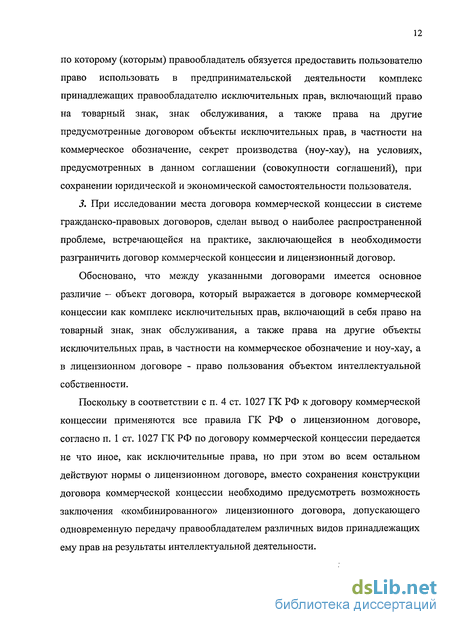 12

по которому (которым) правообладатель обязуется предоставить пользователю право использовать в предпринимательской деятельности комплекс принадлежащих правообладателю исключительных прав, включающий право на товарный знак, знак обслуживания, а также права на другие предусмотренные договором объекты исключительных прав, в частности на коммерческое обозначение, секрет производства (ноу-хау), на условиях, предусмотренных в данном соглашении (совокупности соглашений), при сохранении юридической и экономической самостоятельности пользователя.

3. При исследовании места договора коммерческой концессии в системе гражданско-правовых договоров, сделан вывод о наиболее распространенной проблеме, встречающейся на практике, заключающейся в необходимости разграничить договор коммерческой концессии и лицензионный договор.

Обосновано, что между указанными договорами имеется основное различие – объект договора, который выражается в договоре коммерческой концессии как комплекс исключительных прав, включающий в себя право на товарный знак, знак обслуживания, а также права на другие объекты исключительных прав, в частности на коммерческое обозначение и ноу-хау, а в лицензионном договоре - право пользования объектом интеллектуальной собственности.

Поскольку в соответствии с п. 4 ст. 1027 ГК РФ к договору коммерческой концессии применяются все правила ГК РФ о лицензионном договоре, согласно п. 1 ст. 1027 ГК РФ по договору коммерческой концессии передается не что иное, как исключительные права, но при этом во всем остальном действуют нормы о лицензионном договоре, вместо сохранения конструкции договора коммерческой концессии необходимо предусмотреть возможность заключения «комбинированного» лицензионного договора, допускающего одновременную передачу правообладателем различных видов принадлежащих ему прав на результаты интеллектуальной деятельности.

dsLib.net
библиотека диссертаций